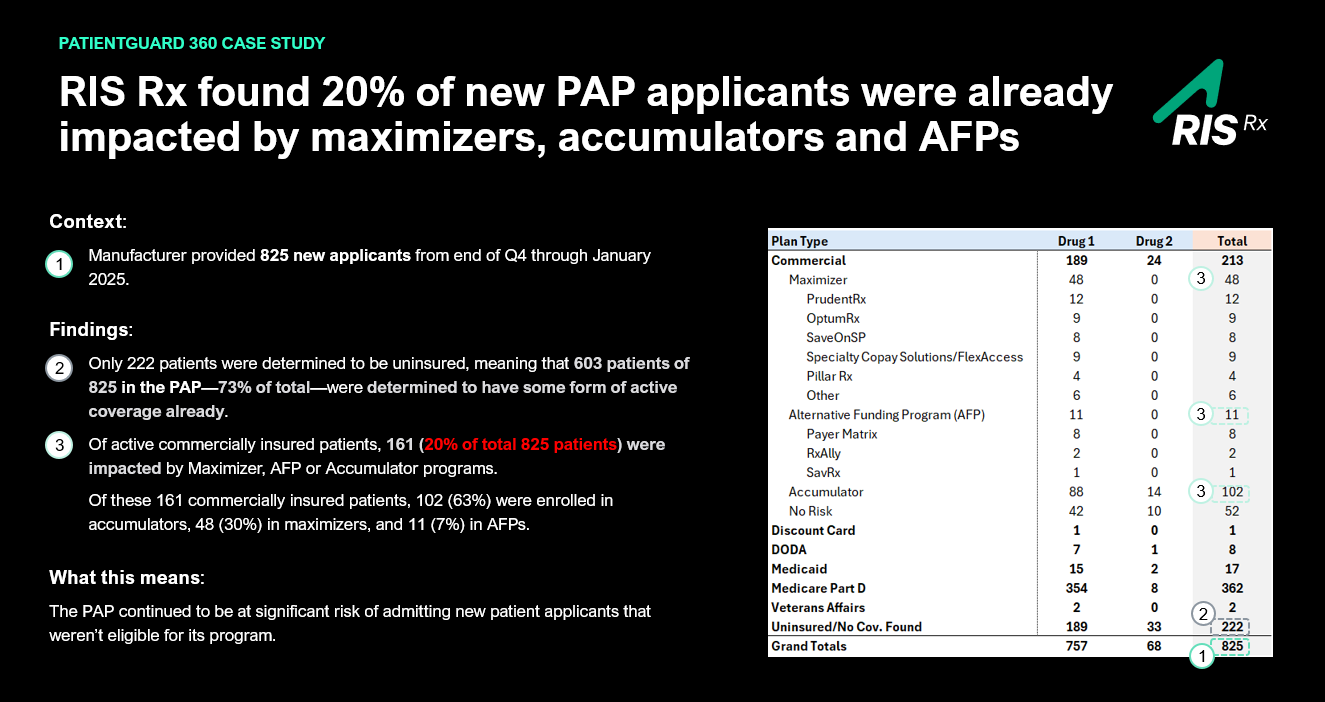 PATIENTGUARD 360 CASE STUDY

RIS Rx found 20% of new PAP applicants were already impacted by maximizers, accumulators and AFPs

RIS Rx

Context:

1 Manufacturer provided 825 new applicants from end of Q4 through January 2025.

Findings:

2 Only 222 patients were determined to be uninsured, meaning that 603 patients of 825 in the PAP—73% of total—were determined to have some form of active coverage already.

3 Of active commercially insured patients, 161 (20% of total 825 patients) were impacted by Maximizer, AFP or Accumulator programs.

Of these 161 commercially insured patients, 102 (63%) were enrolled in accumulators, 48 (30%) in maximizers, and 11 (7%) in AFPs.

What this means:

The PAP continued to be at significant risk of admitting new patient applicants that weren't eligible for its program.

| Plan Type | Drug 1 | Drug 2 | Total |
|---|---|---|---|
| Commercial | 189 | 24 | 213 |
| Maximizer | 48 | 0 | 3 48 |
| PrudentRx | 12 | 0 | 12 |
| OptumRx | 9 | 0 | 9 |
| SaveOnSP | 8 | 0 | 8 |
| Specialty Copay Solutions/FlexAccess | 9 | 0 | 9 |
| Pillar Rx | 4 | 0 | 4 |
| Other | 6 | 0 | 6 |
| Alternative Funding Program (AFP) | 11 | 0 | 3 11 |
| Payer Matrix | 8 | 0 | 8 |
| RxAlly | 2 | 0 | 2 |
| SavRx | 1 | 0 | 1 |
| Accumulator | 88 | 14 | 3 102 |
| No Risk | 42 | 10 | 52 |
| Discount Card | 1 | 0 | 1 |
| DODA | 7 | 1 | 8 |
| Medicaid | 15 | 2 | 17 |
| Medicare Part D | 354 | 8 | 362 |
| Veterans Affairs | 2 | 0 | 2 2 |
| Uninsured/No Cov. Found | 189 | 33 | 222 |
| Grand Totals | 757 | 68 | 1 825 |